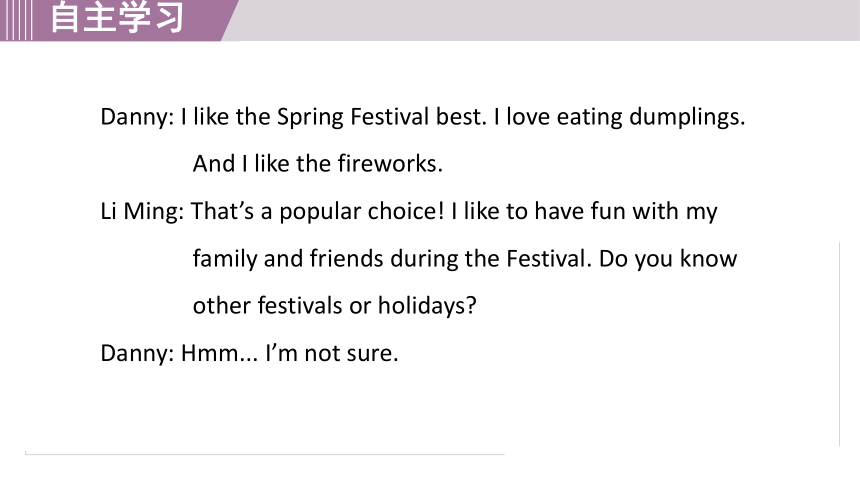 自主学习

Danny: I like the Spring Festival best. I love eating dumplings. And I like the fireworks.

Li Ming: That's a popular choice! I like to have fun with my family and friends during the Festival. Do you know other festivals or holidays?

Danny: Hmm... I'm not sure.